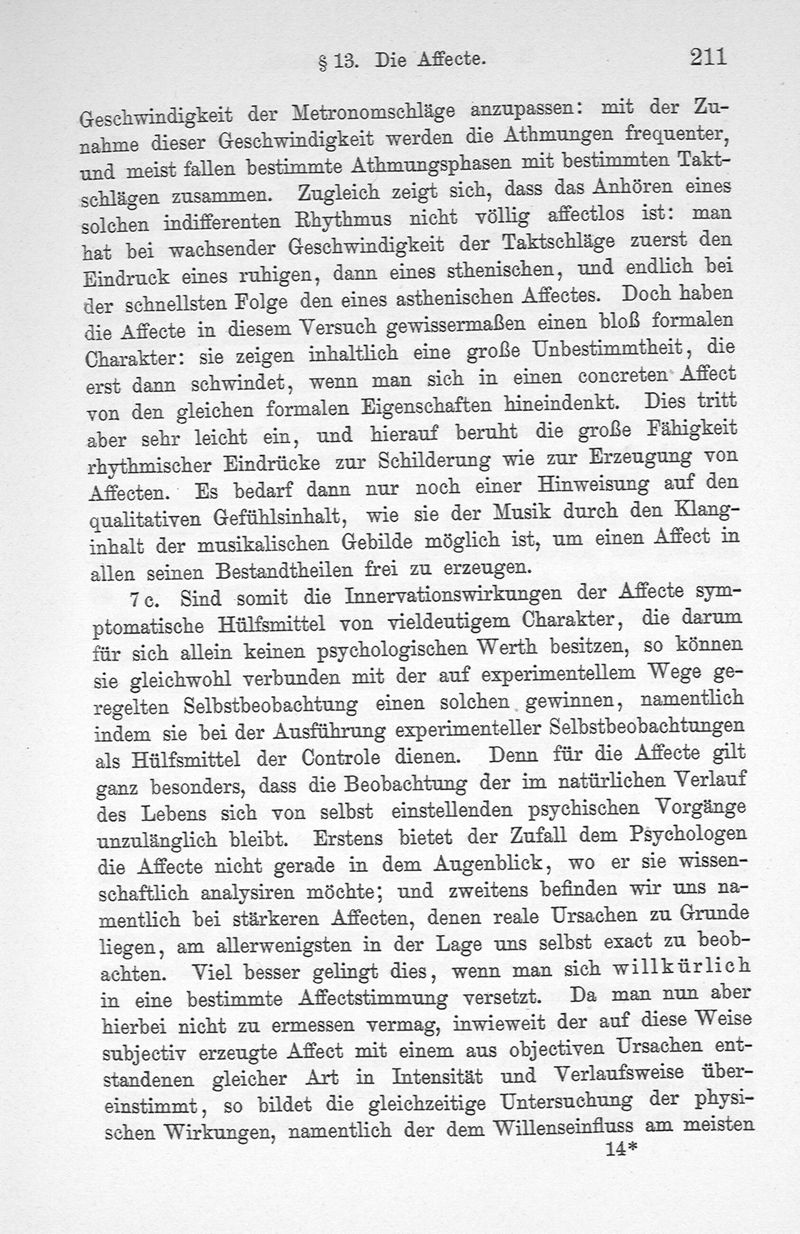 § 13. Die Affecte. 211

Geschwindigkeit der Metronomschläge anzupassen: mit der Zunahme dieser Geschwindigkeit werden die Athmungen frequenter, und meist fallen bestimmte Athmungsphasen mit bestimmten Taktschlägen zusammen. Zugleich zeigt sich, dass das Anhören eines solchen indifferenten Rhythmus nicht völlig affectlos ist: man hat bei wachsender Geschwindigkeit der Taktschläge zuerst den Eindruck eines ruhigen, dann eines sthenischen, und endlich bei der schnellsten Folge den eines asthenischen Affectes. Doch haben die Affecte in diesem Versuch gewissermaßen einen bloß formalen Charakter: sie zeigen inhaltlich eine große Unbestimmtheit, die erst dann schwindet, wenn man sich in einen concreten Affect von den gleichen formalen Eigenschaften hineindenkt. Dies tritt aber sehr leicht ein, und hierauf beruht die große Fähigkeit rhythmischer Eindrücke zur Schilderung wie zur Erzeugung von Affecten. Es bedarf dann nur noch einer Hinweisung auf den qualitativen Gefühlsinhalt, wie sie der Musik durch den Klanginhalt der musikalischen Gebilde möglich ist, um einen Affect in allen seinen Bestandtheilen frei zu erzeugen.

7 c. Sind somit die Innervationswirkungen der Affecte symptomatische Hülfsmittel von vieldeutigem Charakter, die darum für sich allein keinen psychologischen Werth besitzen, so können sie gleichwohl verbunden mit der auf experimentellem Wege geregelten Selbstbeobachtung einen solchen gewinnen, namentlich indem sie bei der Ausführung experimenteller Selbstbeobachtungen als Hülfsmittel der Controle dienen. Denn für die Affecte gilt ganz besonders, dass die Beobachtung der im natürlichen Verlauf des Lebens sich von selbst einstellenden psychischen Vorgänge unzulänglich bleibt. Erstens bietet der Zufall dem Psychologen die Affecte nicht gerade in dem Augenblick, wo er sie wissenschaftlich analysiren möchte; und zweitens befinden wir uns namentlich bei stärkeren Affecten, denen reale Ursachen zu Grunde liegen, am allerwenigsten in der Lage uns selbst exact zu beobachten. Viel besser gelingt dies, wenn man sich willkürlich in eine bestimmte Affectstimmung versetzt. Da man nun aber hierbei nicht zu ermessen vermag, inwieweit der auf diese Weise subjectiv erzeugte Affect mit einem aus objectiven Ursachen entstandenen gleicher Art in Intensität und Verlaufsweise übereinstimmt, so bildet die gleichzeitige Untersuchung der physischen Wirkungen, namentlich der dem Willenseinfluss am meisten

14*